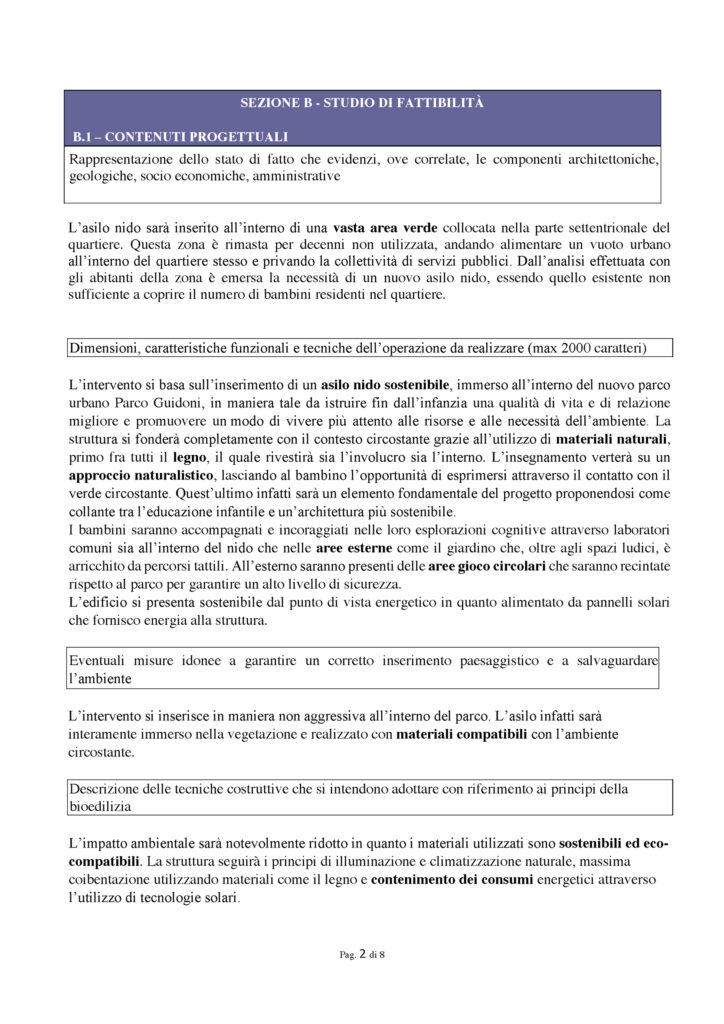 SEZIONE B - STUDIO DI FATTIBILITÀ

B.1 – CONTENUTI PROGETTUALI

Rappresentazione dello stato di fatto che evidenzi, ove correlate, le componenti architettoniche, geologiche, socio economiche, amministrative

L'asilo nido sarà inserito all'interno di una vasta area verde collocata nella parte settentrionale del quartiere. Questa zona è rimasta per decenni non utilizzata, andando alimentare un vuoto urbano all'interno del quartiere stesso e privando la collettività di servizi pubblici. Dall'analisi effettuata con gli abitanti della zona è emersa la necessità di un nuovo asilo nido, essendo quello esistente non sufficiente a coprire il numero di bambini residenti nel quartiere.

Dimensioni, caratteristiche funzionali e tecniche dell'operazione da realizzare (max 2000 caratteri)

L'intervento si basa sull'inserimento di un asilo nido sostenibile, immerso all'interno del nuovo parco urbano Parco Guidoni, in maniera tale da istruire fin dall'infanzia una qualità di vita e di relazione migliore e promuovere un modo di vivere più attento alle risorse e alle necessità dell'ambiente. La struttura si fonderà completamente con il contesto circostante grazie all'utilizzo di materiali naturali, primo fra tutti il legno, il quale rivestirà sia l'involucro sia l'interno. L'insegnamento verterà su un approccio naturalistico, lasciando al bambino l'opportunità di esprimersi attraverso il contatto con il verde circostante. Quest'ultimo infatti sarà un elemento fondamentale del progetto proponendosi come collante tra l'educazione infantile e un'architettura più sostenibile.
I bambini saranno accompagnati e incoraggiati nelle loro esplorazioni cognitive attraverso laboratori comuni sia all'interno del nido che nelle aree esterne come il giardino che, oltre agli spazi ludici, è arricchito da percorsi tattili. All'esterno saranno presenti delle aree gioco circolari che saranno recintate rispetto al parco per garantire un alto livello di sicurezza.
L'edificio si presenta sostenibile dal punto di vista energetico in quanto alimentato da pannelli solari che fornisco energia alla struttura.

Eventuali misure idonee a garantire un corretto inserimento paesaggistico e a salvaguardare l'ambiente

L'intervento si inserisce in maniera non aggressiva all'interno del parco. L'asilo infatti sarà interamente immerso nella vegetazione e realizzato con materiali compatibili con l'ambiente circostante.

Descrizione delle tecniche costruttive che si intendono adottare con riferimento ai principi della bioedilizia

L'impatto ambientale sarà notevolmente ridotto in quanto i materiali utilizzati sono sostenibili ed eco-compatibili. La struttura seguirà i principi di illuminazione e climatizzazione naturale, massima coibentazione utilizzando materiali come il legno e contenimento dei consumi energetici attraverso l'utilizzo di tecnologie solari.

Pag. 2 di 8